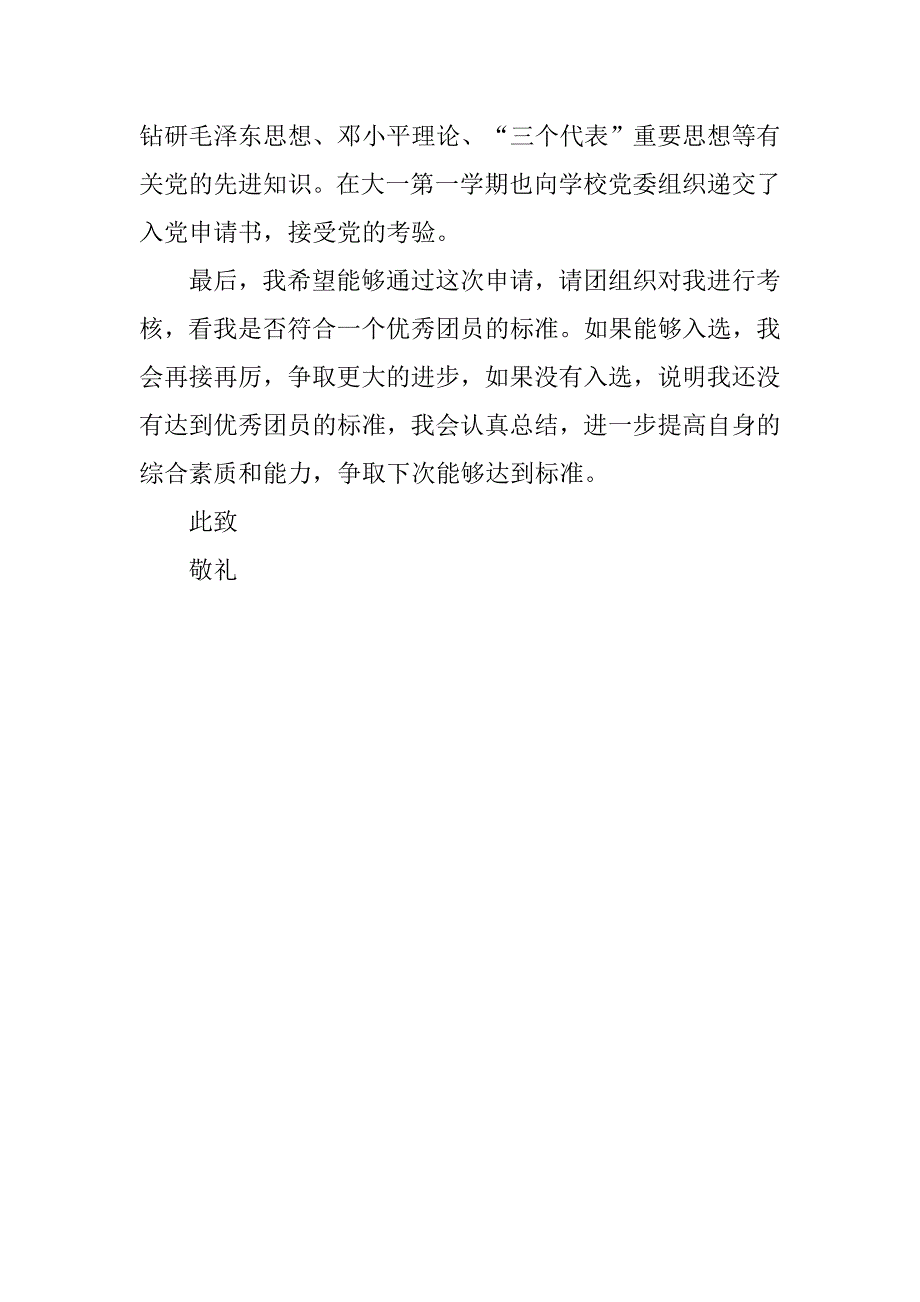 钻研毛泽东思想、邓小平理论、“三个代表”重要思想等有关党的先进知识。在大一第一学期也向学校党委组织递交了入党申请书，接受党的考验。

最后，我希望能够通过这次申请，请团组织对我进行考核，看我是否符合一个优秀团员的标准。如果能够入选，我会再接再厉，争取更大的进步，如果没有入选，说明我还没有达到优秀团员的标准，我会认真总结，进一步提高自身的综合素质和能力，争取下次能够达到标准。

此致

敬礼